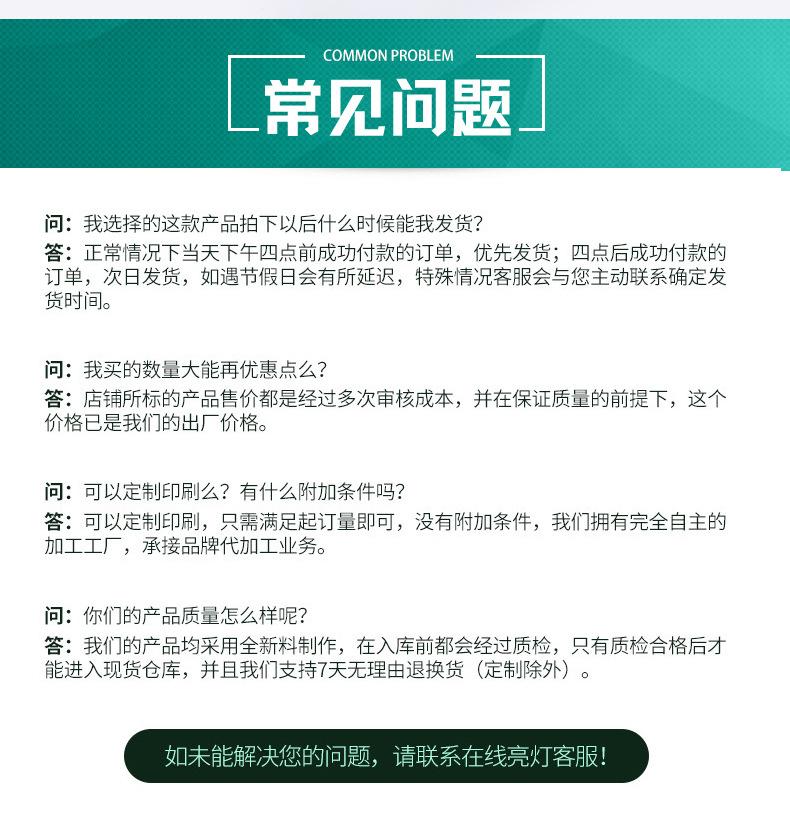 COMMON PROBLEM

常见问题

问：我选择的这款产品拍下以后什么时候能我发货？
答：正常情况下当天下午四点前成功付款的订单，优先发货；四点后成功付款的订单，次日发货，如遇节假日会有所延迟，特殊情况客服会与您主动联系确定发货时间。

问：我买的数量大能再优惠点么？
答：店铺所标的产品售价都是经过多次审核成本，并在保证质量的前提下，这个价格已是我们的出厂价格。

问：可以定制印刷么？有什么附加条件吗？
答：可以定制印刷，只需满足起订量即可，没有附加条件，我们拥有完全自主的加工工厂，承接品牌代加工业务。

问：你们的产品质量怎么样呢？
答：我们的产品均采用全新料制作，在入库前都会经过质检，只有质检合格后才能进入现货仓库，并且我们支持7天无理由退换货（定制除外）。

如未能解决您的问题，请联系在线亮灯客服！